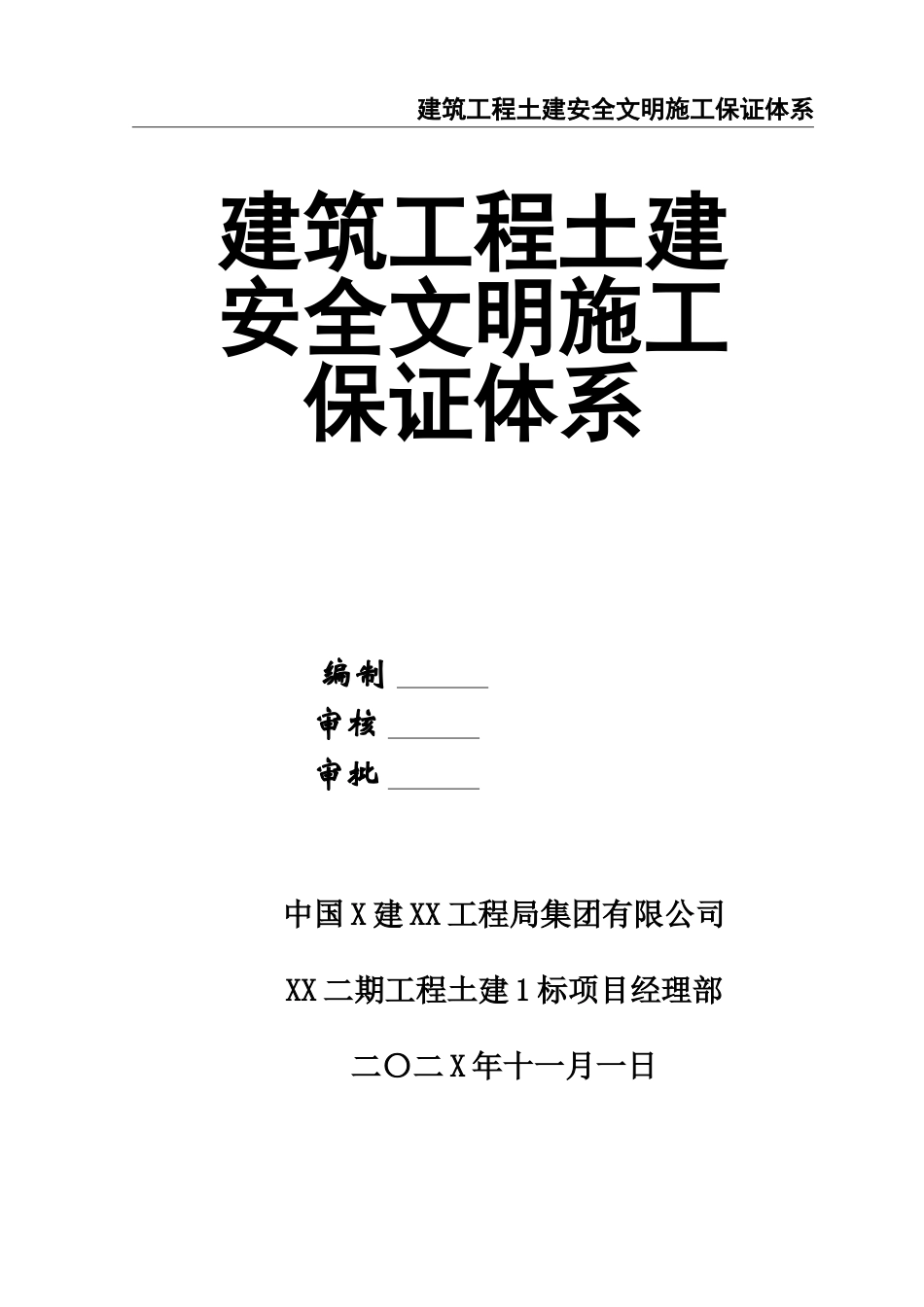 建筑工程土建安全文明施工保证体系

建筑工程土建安全文明施工保证体系

编制 ______
审核 ______
审批 ______

中国X建XX工程局集团有限公司

XX二期工程土建1标项目经理部

二〇二X年十一月一日